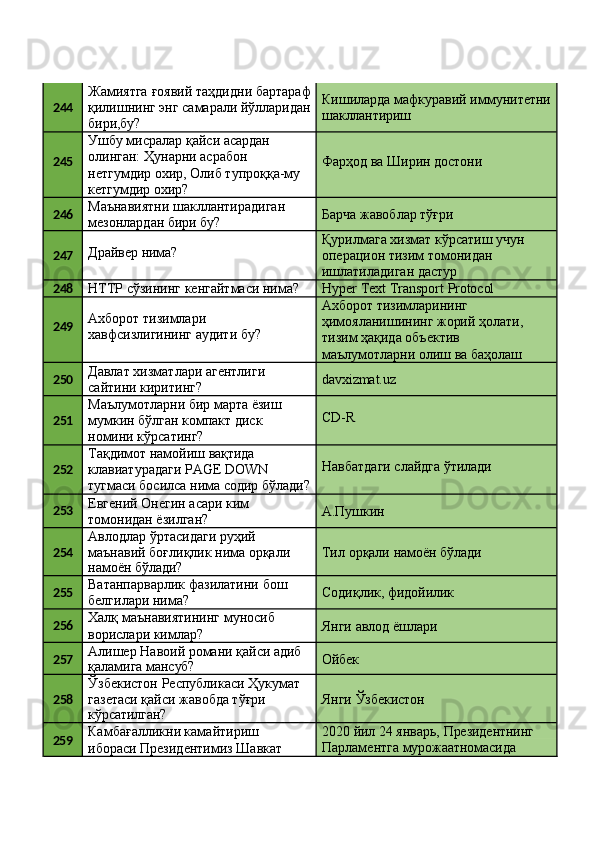 | 244 | Жамиятга ғоявий таҳдидни бартараф қилишнинг энг самарали йўлларидан бири,бу? | Кишиларда мафкуравий иммунитетни шакллантириш |
|---|---|---|
| 245 | Ушбу мисралар қайси асардан олинган: Ҳунарни асрабон нетгумдир охир, Олиб тупроққа-му кетгумдир охир? | Фарҳод ва Ширин достони |
| 246 | Маънавиятни шакллантирадиган мезонлардан бири бу? | Барча жавоблар тўғри |
| 247 | Драйвер нима? | Қурилмага хизмат кўрсатиш учун операцион тизим томонидан ишлатиладиган дастур |
| 248 | HTTP сўзининг кенгайтмаси нима? | Hyper Text Transport Protocol |
| 249 | Ахборот тизимлари хавфсизлигининг аудити бу? | Ахборот тизимларининг ҳимояланишининг жорий ҳолати, тизим ҳақида объектив маълумотларни олиш ва баҳолаш |
| 250 | Давлат хизматлари агентлиги сайтини киритинг? | davxizmat.uz |
| 251 | Маълумотларни бир марта ёзиш мумкин бўлган компакт диск номини кўрсатинг? | CD-R |
| 252 | Тақдимот намойиш вақтида клавиатурадаги PAGE DOWN тугмаси босилса нима содир бўлади? | Навбатдаги слайдга ўтилади |
| 253 | Евгений Онегин асари ким томонидан ёзилган? | А.Пушкин |
| 254 | Авлодлар ўртасидаги руҳий маънавий боғлиқлик нима орқали намоён бўлади? | Тил орқали намоён бўлади |
| 255 | Ватанпарварлик фазилатини бош белгилари нима? | Содиқлик, фидойилик |
| 256 | Халқ маънавиятининг муносиб ворислари кимлар? | Янги авлод ёшлари |
| 257 | Алишер Навоий романи қайси адиб қаламига мансуб? | Ойбек |
| 258 | Ўзбекистон Республикаси Ҳукумат газетаси қайси жавобда тўғри кўрсатилган? | Янги Ўзбекистон |
| 259 | Камбағалликни камайтириш ибораси Президентимиз Шавкат | 2020 йил 24 январь, Президентнинг Парламентга мурожаатномасида |

Docx.uz